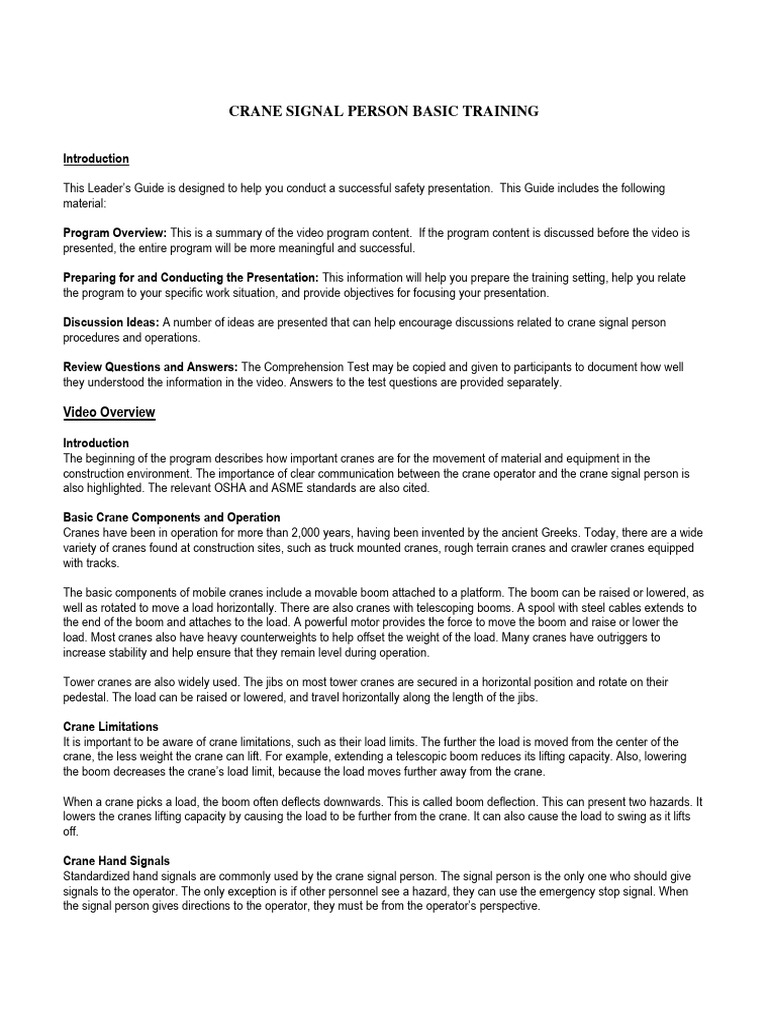 CRANE SIGNAL PERSON BASIC TRAINING

Introduction

This Leader's Guide is designed to help you conduct a successful safety presentation. This Guide includes the following material:

Program Overview: This is a summary of the video program content. If the program content is discussed before the video is presented, the entire program will be more meaningful and successful.

Preparing for and Conducting the Presentation: This information will help you prepare the training setting, help you relate the program to your specific work situation, and provide objectives for focusing your presentation.

Discussion Ideas: A number of ideas are presented that can help encourage discussions related to crane signal person procedures and operations.

Review Questions and Answers: The Comprehension Test may be copied and given to participants to document how well they understood the information in the video. Answers to the test questions are provided separately.

Video Overview

Introduction
The beginning of the program describes how important cranes are for the movement of material and equipment in the construction environment. The importance of clear communication between the crane operator and the crane signal person is also highlighted. The relevant OSHA and ASME standards are also cited.

Basic Crane Components and Operation
Cranes have been in operation for more than 2,000 years, having been invented by the ancient Greeks. Today, there are a wide variety of cranes found at construction sites, such as truck mounted cranes, rough terrain cranes and crawler cranes equipped with tracks.

The basic components of mobile cranes include a movable boom attached to a platform. The boom can be raised or lowered, as well as rotated to move a load horizontally. There are also cranes with telescoping booms. A spool with steel cables extends to the end of the boom and attaches to the load. A powerful motor provides the force to move the boom and raise or lower the load. Most cranes also have heavy counterweights to help offset the weight of the load. Many cranes have outriggers to increase stability and help ensure that they remain level during operation.

Tower cranes are also widely used. The jibs on most tower cranes are secured in a horizontal position and rotate on their pedestal. The load can be raised or lowered, and travel horizontally along the length of the jibs.

Crane Limitations
It is important to be aware of crane limitations, such as their load limits. The further the load is moved from the center of the crane, the less weight the crane can lift. For example, extending a telescopic boom reduces its lifting capacity. Also, lowering the boom decreases the crane's load limit, because the load moves further away from the crane.

When a crane picks a load, the boom often deflects downwards. This is called boom deflection. This can present two hazards. It lowers the cranes lifting capacity by causing the load to be further from the crane. It can also cause the load to swing as it lifts off.

Crane Hand Signals
Standardized hand signals are commonly used by the crane signal person. The signal person is the only one who should give signals to the operator. The only exception is if other personnel see a hazard, they can use the emergency stop signal. When the signal person gives directions to the operator, they must be from the operator's perspective.